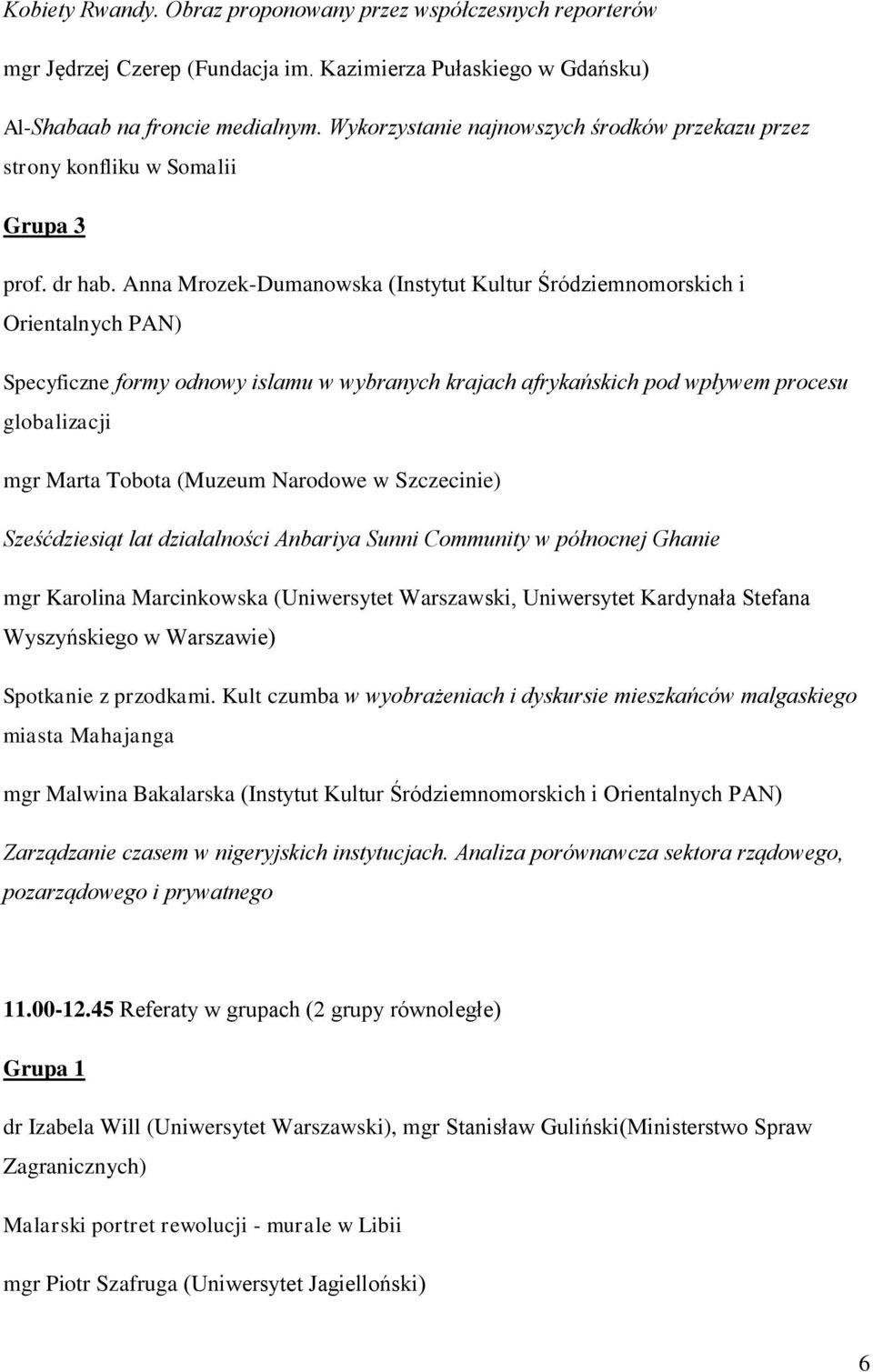 Kobiety Rwandy. Obraz proponowany przez współczesnych reporterów

mgr Jędrzej Czerep (Fundacja im. Kazimierza Pułaskiego w Gdańsku)

Al-Shabaab na froncie medialnym. Wykorzystanie najnowszych środków przekazu przez strony konfliku w Somalii

Grupa 3

prof. dr hab. Anna Mrozek-Dumanowska (Instytut Kultur Śródziemnomorskich i Orientalnych PAN)

Specyficzne formy odnowy islamu w wybranych krajach afrykańskich pod wpływem procesu globalizacji

mgr Marta Tobota (Muzeum Narodowe w Szczecinie)

Sześćdziesiąt lat działalności Anbariya Sunni Community w północnej Ghanie

mgr Karolina Marcinkowska (Uniwersytet Warszawski, Uniwersytet Kardynała Stefana Wyszyńskiego w Warszawie)

Spotkanie z przodkami. Kult czumba w wyobrażeniach i dyskursie mieszkańców malgaskiego miasta Mahajanga

mgr Malwina Bakalarska (Instytut Kultur Śródziemnomorskich i Orientalnych PAN)

Zarządzanie czasem w nigeryjskich instytucjach. Analiza porównawcza sektora rządowego, pozarządowego i prywatnego

11.00-12.45 Referaty w grupach (2 grupy równoległe)

Grupa 1

dr Izabela Will (Uniwersytet Warszawski), mgr Stanisław Guliński(Ministerstwo Spraw Zagranicznych)

Malarski portret rewolucji - murale w Libii

mgr Piotr Szafruga (Uniwersytet Jagielloński)

6